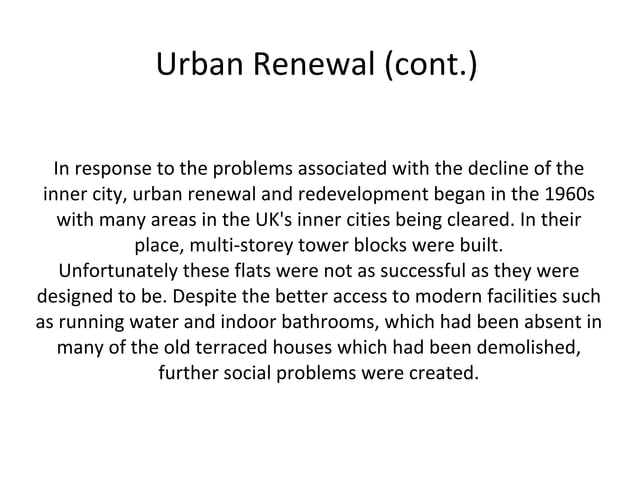 Urban Renewal (cont.)

In response to the problems associated with the decline of the inner city, urban renewal and redevelopment began in the 1960s with many areas in the UK's inner cities being cleared. In their place, multi-storey tower blocks were built.
Unfortunately these flats were not as successful as they were designed to be. Despite the better access to modern facilities such as running water and indoor bathrooms, which had been absent in many of the old terraced houses which had been demolished, further social problems were created.